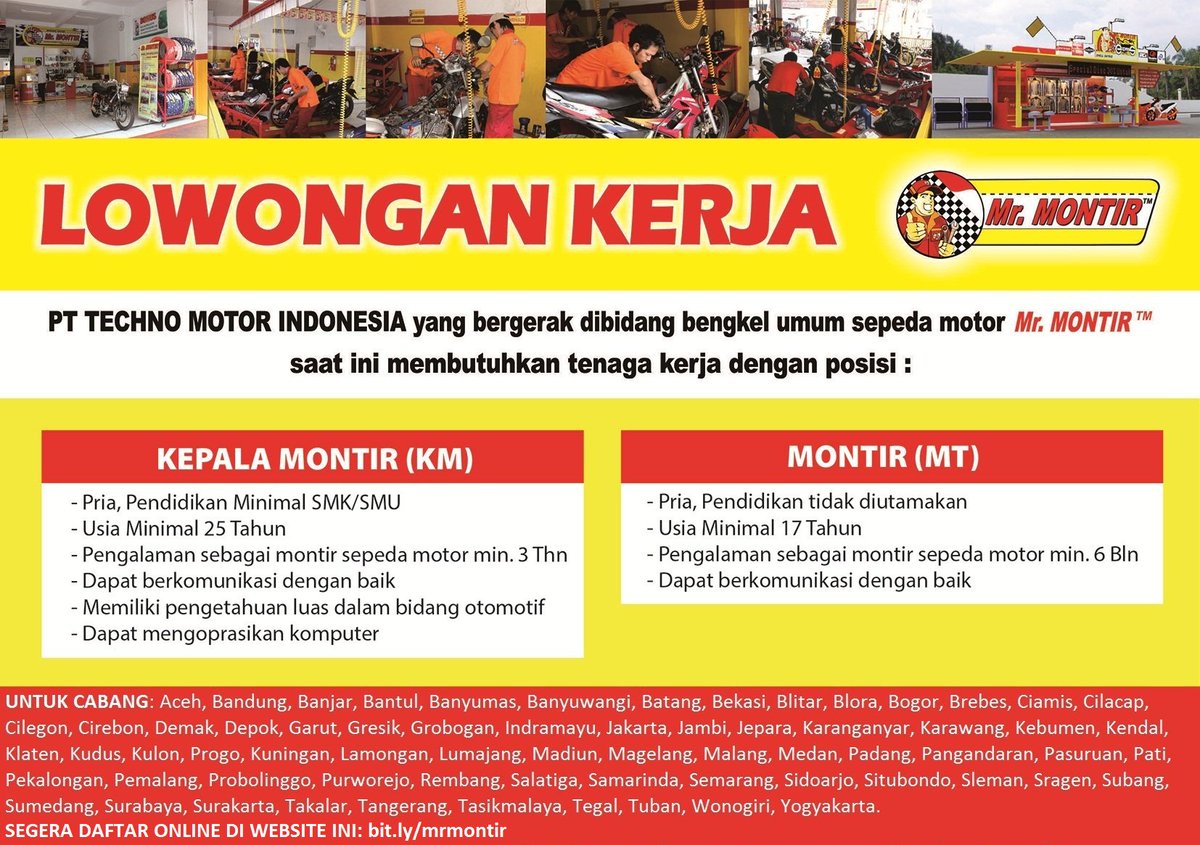 LOWONGAN KERJA

Mr. MONTIR™

PT TECHNO MOTOR INDONESIA yang bergerak dibidang bengkel umum sepeda motor Mr. MONTIR™ saat ini membutuhkan tenaga kerja dengan posisi :

KEPALA MONTIR (KM)

- Pria, Pendidikan Minimal SMK/SMU
- Usia Minimal 25 Tahun
- Pengalaman sebagai montir sepeda motor min. 3 Thn
- Dapat berkomunikasi dengan baik
- Memiliki pengetahuan luas dalam bidang otomotif
- Dapat mengoprasikan komputer

MONTIR (MT)

- Pria, Pendidikan tidak diutamakan
- Usia Minimal 17 Tahun
- Pengalaman sebagai montir sepeda motor min. 6 Bln
- Dapat berkomunikasi dengan baik

UNTUK CABANG: Aceh, Bandung, Banjar, Bantul, Banyumas, Banyuwangi, Batang, Bekasi, Blitar, Blora, Bogor, Brebes, Ciamis, Cilacap, Cilegon, Cirebon, Demak, Depok, Garut, Gresik, Grobogan, Indramayu, Jakarta, Jambi, Jepara, Karanganyar, Karawang, Kebumen, Kendal, Klaten, Kudus, Kulon, Progo, Kuningan, Lamongan, Lumajang, Madiun, Magelang, Malang, Medan, Padang, Pangandaran, Pasuruan, Pati, Pekalongan, Pemalang, Probolinggo, Purworejo, Rembang, Salatiga, Samarinda, Semarang, Sidoarjo, Situbondo, Sleman, Sragen, Subang, Sumedang, Surabaya, Surakarta, Takalar, Tangerang, Tasikmalaya, Tegal, Tuban, Wonogiri, Yogyakarta.

SEGERA DAFTAR ONLINE DI WEBSITE INI: bit.ly/mrmontir